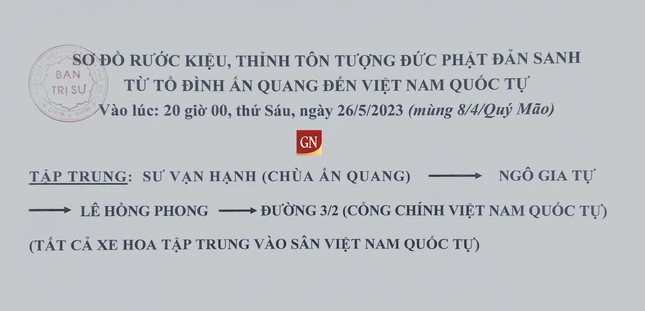 BAN TRỊ SỰ

SƠ ĐỒ RƯỚC KIỆU, THỈNH TÔN TƯỢNG ĐỨC PHẬT ĐẢN SANH
TỪ TỔ ĐÌNH ẤN QUANG ĐẾN VIỆT NAM QUỐC TỰ
Vào lúc: 20 giờ 00, thứ Sáu, ngày 26/5/2023 (mùng 8/4/Quý Mão)

GN

TẬP TRUNG: SƯ VẠN HẠNH (CHÙA ẤN QUANG) ⟶ NGÔ GIA TỰ ⟶ LÊ HỒNG PHONG ⟶ ĐƯỜNG 3/2 (CỔNG CHÍNH VIỆT NAM QUỐC TỰ)
(TẤT CẢ XE HOA TẬP TRUNG VÀO SÂN VIỆT NAM QUỐC TỰ)